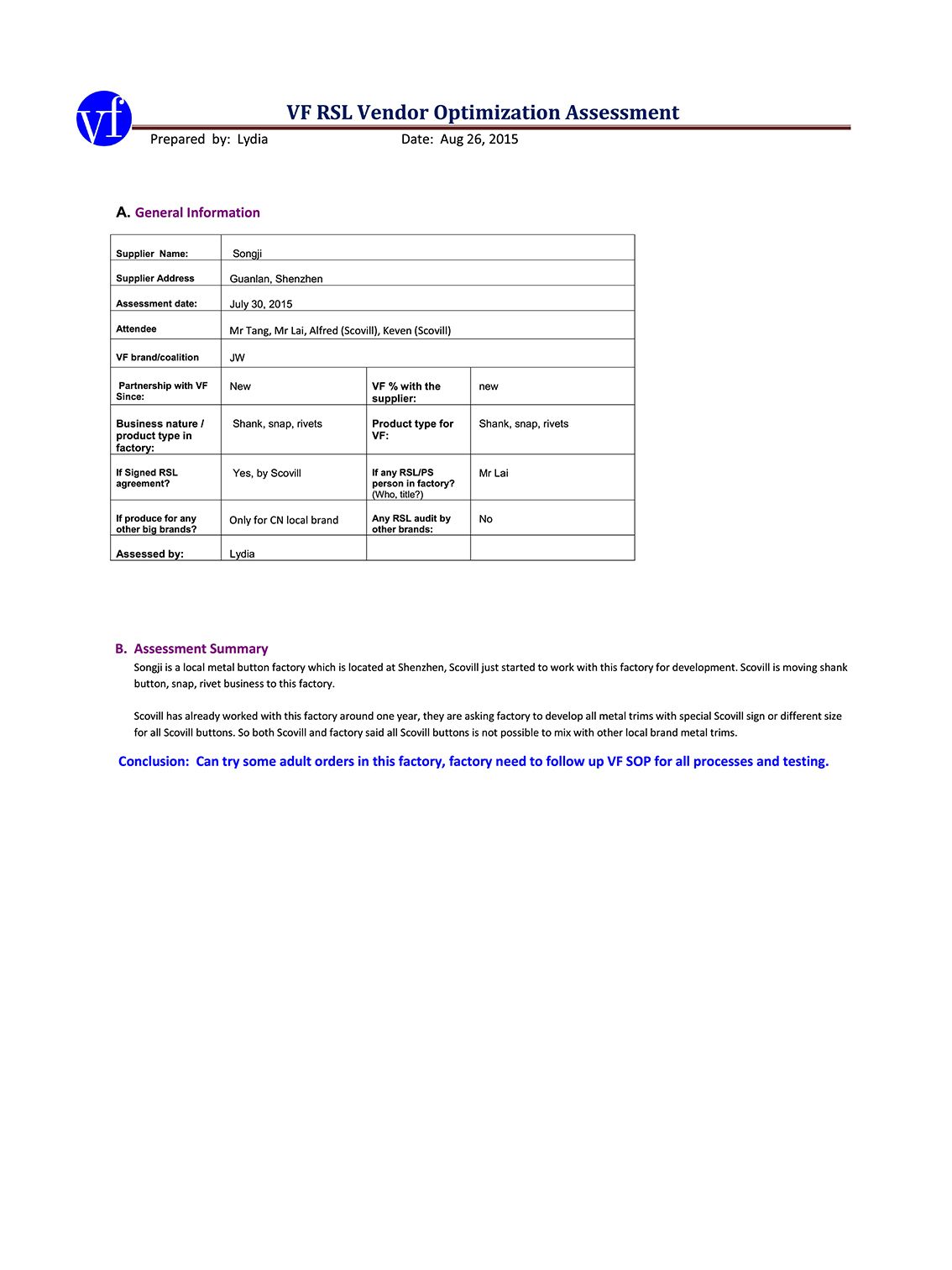 vf

VF RSL Vendor Optimization Assessment

Prepared by: Lydia Date: Aug 26, 2015

A. General Information

| Supplier Name: | Songji | | |
|---|---|---|---|
| Supplier Address | Guanlan, Shenzhen | | |
| Assessment date: | July 30, 2015 | | |
| Attendee | Mr Tang, Mr Lai, Alfred (Scovill), Keven (Scovill) | | |
| VF brand/coalition | JW | | |
| Partnership with VF Since: | New | VF % with the supplier: | new |
| Business nature / product type in factory: | Shank, snap, rivets | Product type for VF: | Shank, snap, rivets |
| If Signed RSL agreement? | Yes, by Scovill | If any RSL/PS person in factory? (Who, title?) | Mr Lai |
| If produce for any other big brands? | Only for CN local brand | Any RSL audit by other brands: | No |
| Assessed by: | Lydia | | |

B. Assessment Summary

Songji is a local metal button factory which is located at Shenzhen, Scovill just started to work with this factory for development. Scovill is moving shank button, snap, rivet business to this factory.

Scovill has already worked with this factory around one year, they are asking factory to develop all metal trims with special Scovill sign or different size for all Scovill buttons. So both Scovill and factory said all Scovill buttons is not possible to mix with other local brand metal trims.

Conclusion: Can try some adult orders in this factory, factory need to follow up VF SOP for all processes and testing.